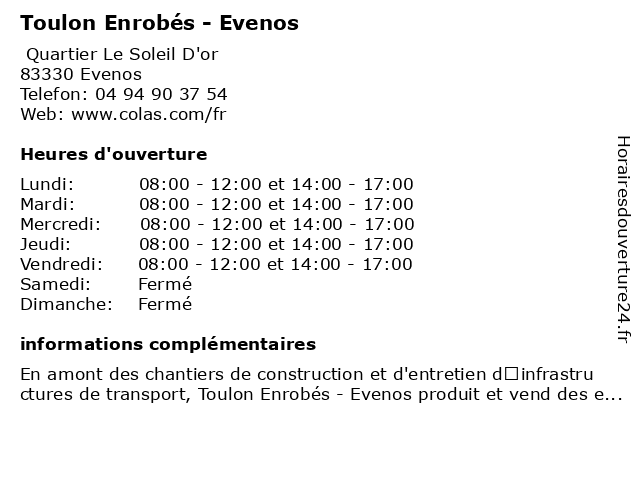 Toulon Enrobés - Evenos

Quartier Le Soleil D'or
83330 Evenos
Telefon: 04 94 90 37 54
Web: www.colas.com/fr

Heures d'ouverture

| | |
|---|---|
| Lundi: | 08:00 - 12:00 et 14:00 - 17:00 |
| Mardi: | 08:00 - 12:00 et 14:00 - 17:00 |
| Mercredi: | 08:00 - 12:00 et 14:00 - 17:00 |
| Jeudi: | 08:00 - 12:00 et 14:00 - 17:00 |
| Vendredi: | 08:00 - 12:00 et 14:00 - 17:00 |
| Samedi: | Fermé |
| Dimanche: | Fermé |

informations complémentaires

En amont des chantiers de construction et d'entretien d□infrastructures de transport, Toulon Enrobés - Evenos produit et vend des e...

Horairesdouverture24.fr